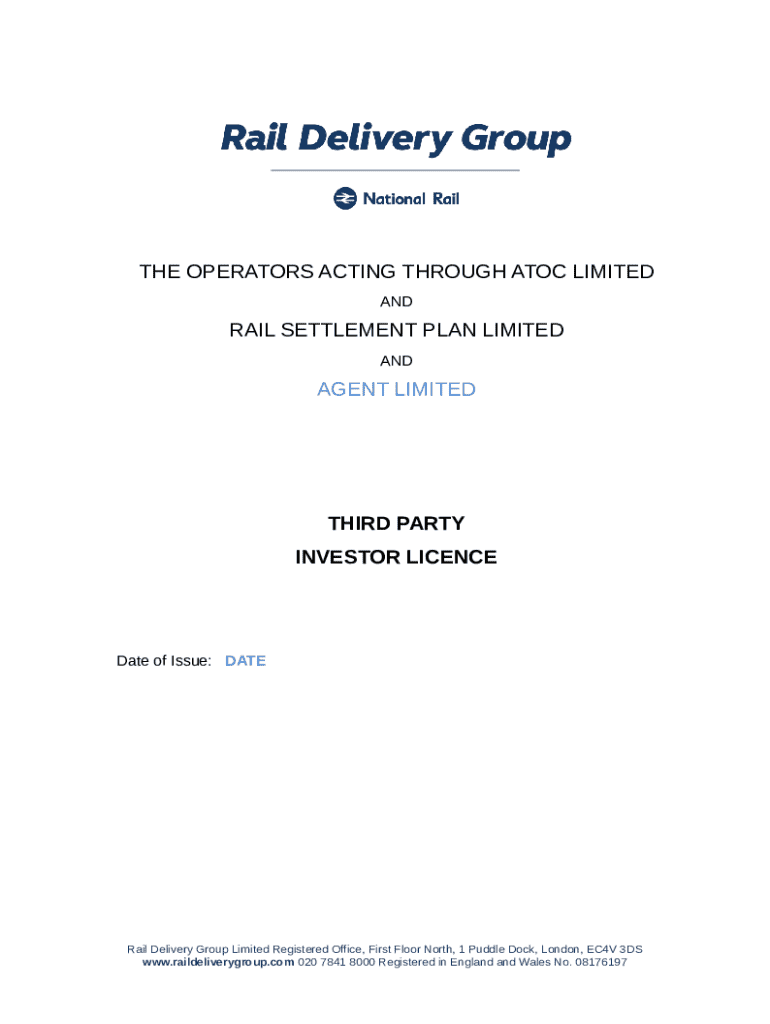 Rail Delivery Group

National Rail

THE OPERATORS ACTING THROUGH ATOC LIMITED

AND

RAIL SETTLEMENT PLAN LIMITED

AND

AGENT LIMITED

THIRD PARTY
INVESTOR LICENCE

Date of Issue: DATE

Rail Delivery Group Limited Registered Office, First Floor North, 1 Puddle Dock, London, EC4V 3DS
www.raildeliverygroup.com 020 7841 8000 Registered in England and Wales No. 08176197